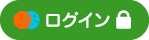 ログイン